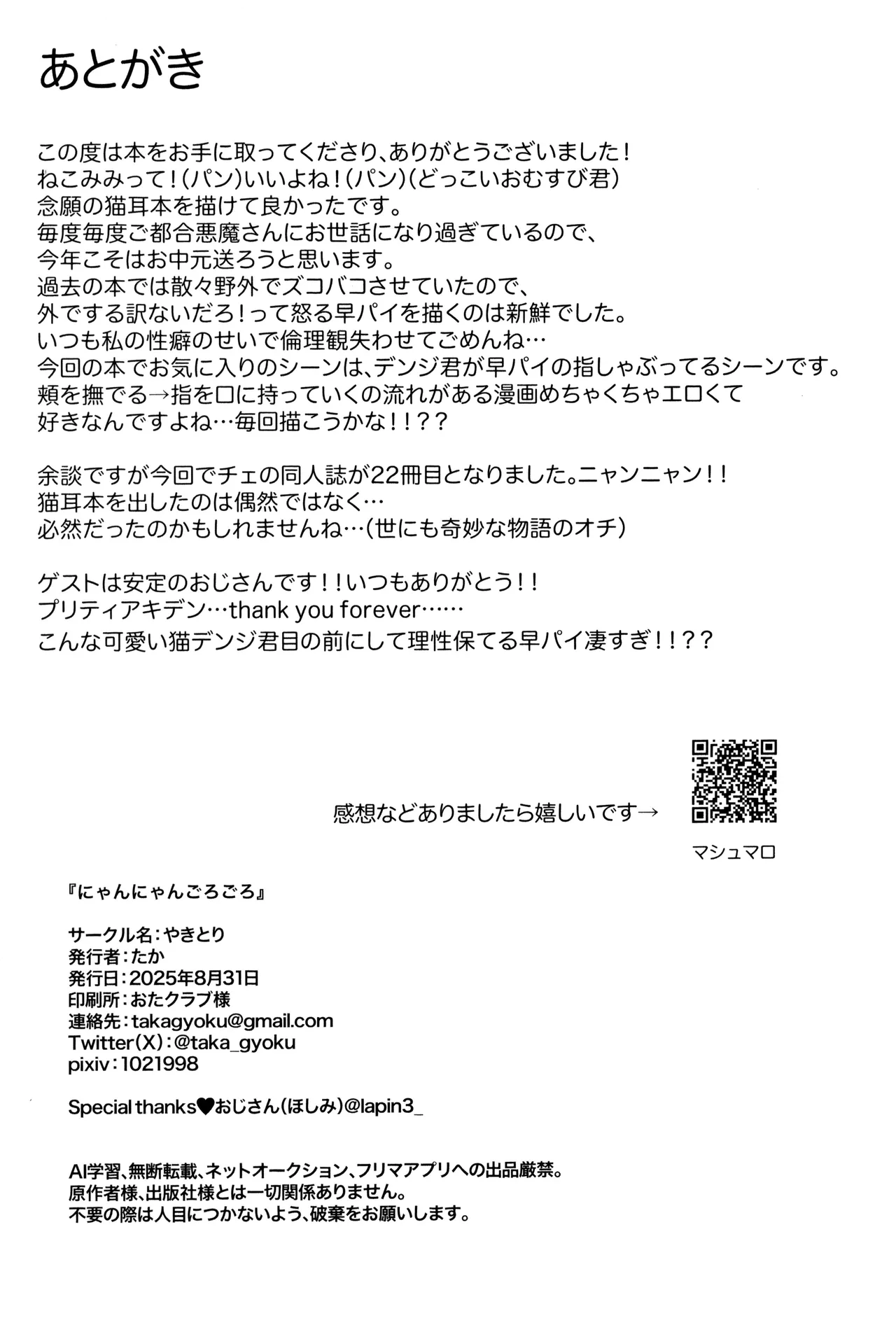 あとがき

この度は本をお手に取ってくださり、ありがとうございました！
ねこみみって！(パン)いいよね！(パン)(どっこいおむすび君)
念願の猫耳本を描けて良かったです。
毎度毎度ご都合悪魔さんにお世話になり過ぎているので、
今年こそはお中元送ろうと思います。
過去の本では散々野外でズコバコさせていたので、
外でする訳ないだろ！って怒る早パイを描くのは新鮮でした。
いつも私の性癖のせいで倫理観失わせてごめんね…
今回の本でお気に入りのシーンは、デンジ君が早パイの指しゃぶってるシーンです。
頬を撫でる→指を口に持っていくの流れがある漫画めちゃくちゃエロくて
好きなんですよね…毎回描こうかな！！？？

余談ですが今回でチェの同人誌が22冊目となりました。ニャンニャン！！
猫耳本を出したのは偶然ではなく…
必然だったのかもしれませんね…(世にも奇妙な物語のオチ)

ゲストは安定のおじさんです！！いつもありがとう！！
プリティアキデン…thank you forever……
こんな可愛い猫デンジ君目の前にして理性保てる早パイ凄すぎ！！？？

感想などありましたら嬉しいです→

マシュマロ

『にゃんにゃんごろごろ』

サークル名：やきとり
発行者：たか
発行日：2025年8月31日
印刷所：おたクラブ様
連絡先：takagyoku@gmail.com
Twitter(X)：@taka_gyoku
pixiv：1021998

Special thanks♥おじさん(ほしみ)@lapin3_

AI学習、無断転載、ネットオークション、フリマアプリへの出品厳禁。
原作者様、出版社様とは一切関係ありません。
不要の際は人目につかないよう、破棄をお願いします。